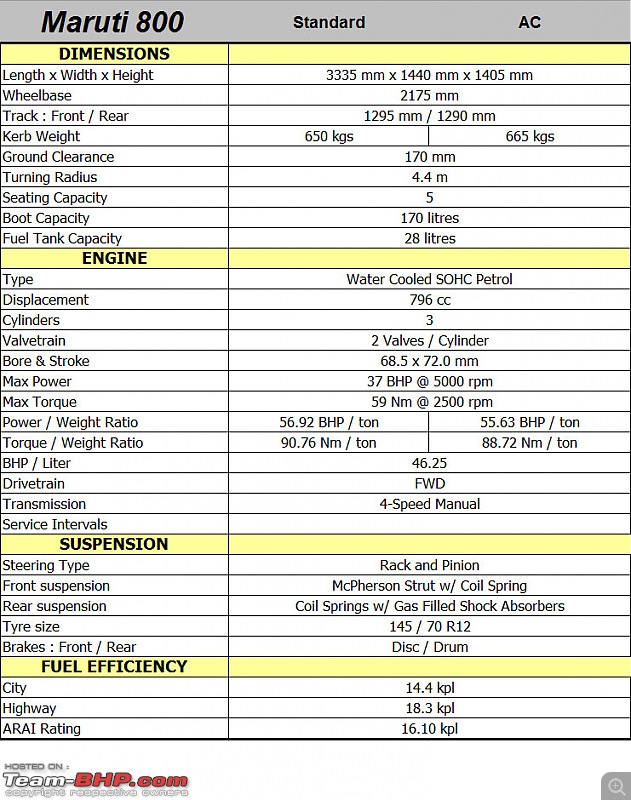 | Maruti 800 | Standard | AC |
|---|---|---|
| DIMENSIONS | | |
| Length x Width x Height | 3335 mm x 1440 mm x 1405 mm | |
| Wheelbase | 2175 mm | |
| Track : Front / Rear | 1295 mm / 1290 mm | |
| Kerb Weight | 650 kgs | 665 kgs |
| Ground Clearance | 170 mm | |
| Turning Radius | 4.4 m | |
| Seating Capacity | 5 | |
| Boot Capacity | 170 litres | |
| Fuel Tank Capacity | 28 litres | |
| ENGINE | | |
| Type | Water Cooled SOHC Petrol | |
| Displacement | 796 cc | |
| Cylinders | 3 | |
| Valvetrain | 2 Valves / Cylinder | |
| Bore & Stroke | 68.5 x 72.0 mm | |
| Max Power | 37 BHP @ 5000 rpm | |
| Max Torque | 59 Nm @ 2500 rpm | |
| Power / Weight Ratio | 56.92 BHP / ton | 55.63 BHP / ton |
| Torque / Weight Ratio | 90.76 Nm / ton | 88.72 Nm / ton |
| BHP / Liter | 46.25 | |
| Drivetrain | FWD | |
| Transmission | 4-Speed Manual | |
| Service Intervals | | |
| SUSPENSION | | |
| Steering Type | Rack and Pinion | |
| Front suspension | McPherson Strut w/ Coil Spring | |
| Rear suspension | Coil Springs w/ Gas Filled Shock Absorbers | |
| Tyre size | 145 / 70 R12 | |
| Brakes : Front / Rear | Disc / Drum | |
| FUEL EFFICIENCY | | |
| City | 14.4 kpl | |
| Highway | 18.3 kpl | |
| ARAI Rating | 16.10 kpl | |

HOSTED ON :
Team-BHP.com
copyright respective owners